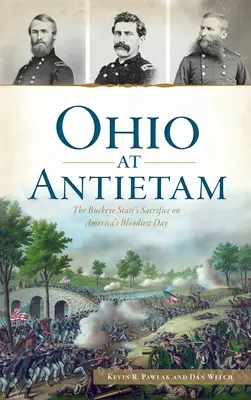 OHIO
AT
ANTIETAM

The Buckeye State's Sacrifice on America's Bloodiest Day

KEVIN R. PAWLAK AND DAN WELCH